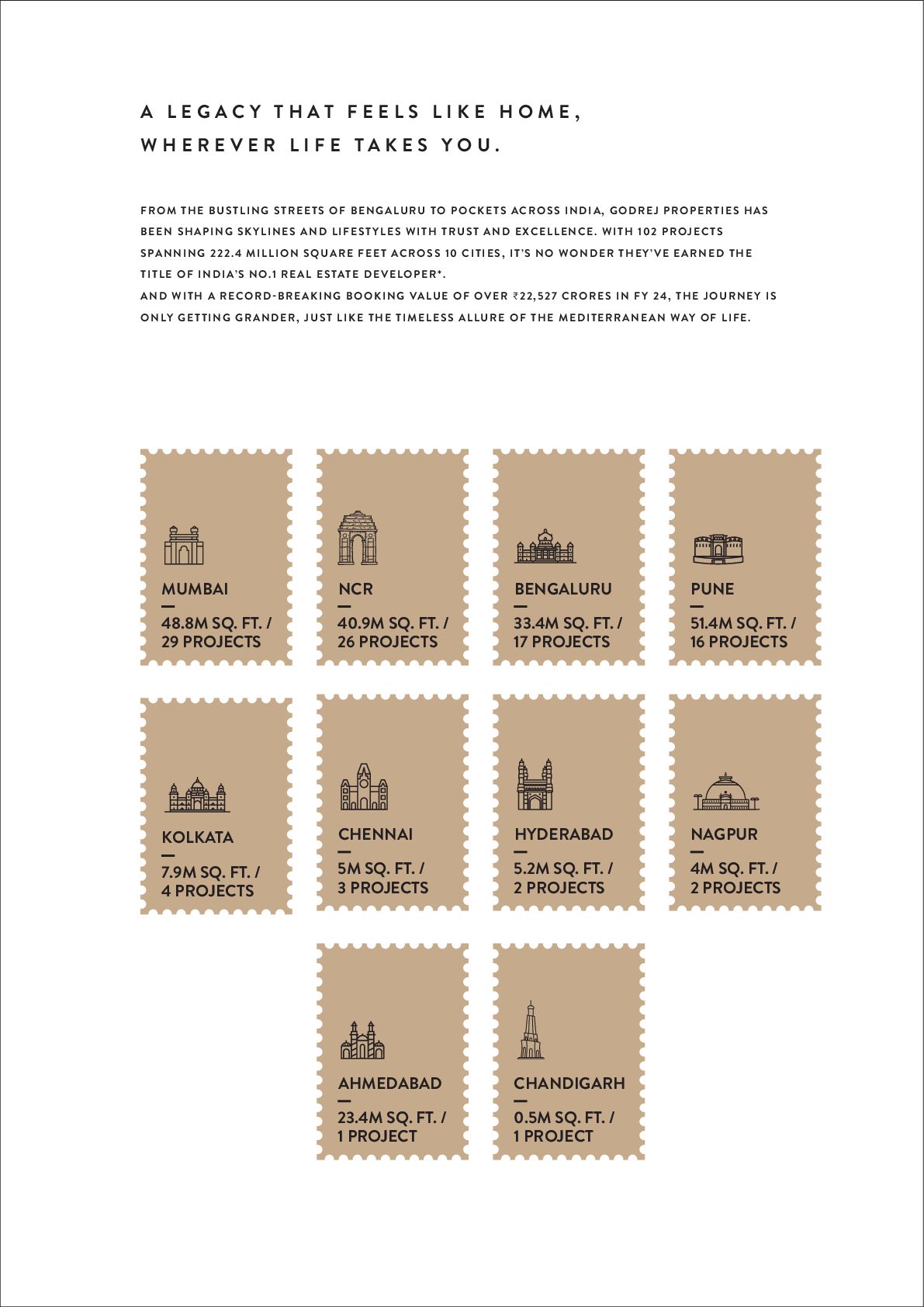 A LEGACY THAT FEELS LIKE HOME, WHEREVER LIFE TAKES YOU.

FROM THE BUSTLING STREETS OF BENGALURU TO POCKETS ACROSS INDIA, GODREJ PROPERTIES HAS BEEN SHAPING SKYLINES AND LIFESTYLES WITH TRUST AND EXCELLENCE. WITH 102 PROJECTS SPANNING 222.4 MILLION SQUARE FEET ACROSS 10 CITIES, IT'S NO WONDER THEY'VE EARNED THE TITLE OF INDIA'S NO.1 REAL ESTATE DEVELOPER*.
AND WITH A RECORD-BREAKING BOOKING VALUE OF OVER ₹22,527 CRORES IN FY 24, THE JOURNEY IS ONLY GETTING GRANDER, JUST LIKE THE TIMELESS ALLURE OF THE MEDITERRANEAN WAY OF LIFE.

MUMBAI
—
48.8M SQ. FT. / 29 PROJECTS

NCR
—
40.9M SQ. FT. / 26 PROJECTS

BENGALURU
—
33.4M SQ. FT. / 17 PROJECTS

PUNE
—
51.4M SQ. FT. / 16 PROJECTS

KOLKATA
—
7.9M SQ. FT. / 4 PROJECTS

CHENNAI
—
5M SQ. FT. / 3 PROJECTS

HYDERABAD
—
5.2M SQ. FT. / 2 PROJECTS

NAGPUR
—
4M SQ. FT. / 2 PROJECTS

AHMEDABAD
—
23.4M SQ. FT. / 1 PROJECT

CHANDIGARH
—
0.5M SQ. FT. / 1 PROJECT